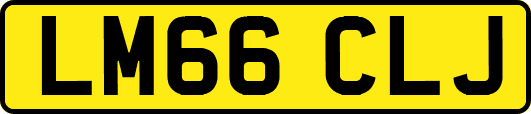 LM66 CLJ